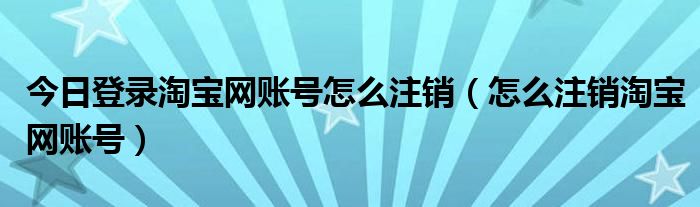 今日登录淘宝网账号怎么注销（怎么注销淘宝网账号）